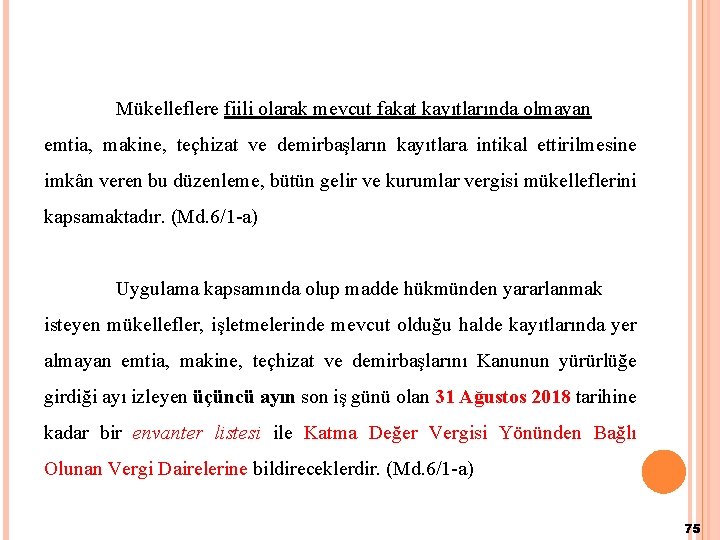 Mükelleflere fiili olarak mevcut fakat kayıtlarında olmayan emtia, makine, teçhizat ve demirbaşların kayıtlara intikal ettirilmesine imkân veren bu düzenleme, bütün gelir ve kurumlar vergisi mükelleflerini kapsamaktadır. (Md.6/1-a)

Uygulama kapsamında olup madde hükmünden yararlanmak isteyen mükellefler, işletmelerinde mevcut olduğu halde kayıtlarında yer almayan emtia, makine, teçhizat ve demirbaşlarını Kanunun yürürlüğe girdiği ayı izleyen üçüncü ayın son iş günü olan 31 Ağustos 2018 tarihine kadar bir envanter listesi ile Katma Değer Vergisi Yönünden Bağlı Olunan Vergi Dairelerine bildireceklerdir. (Md.6/1-a)

75